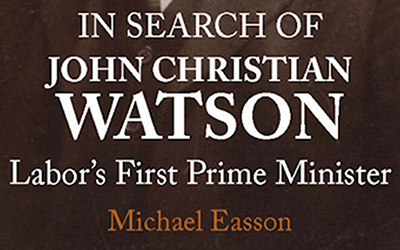 IN SEARCH OF
JOHN CHRISTIAN
WATSON
Labor's First Prime Minister
Michael Easson